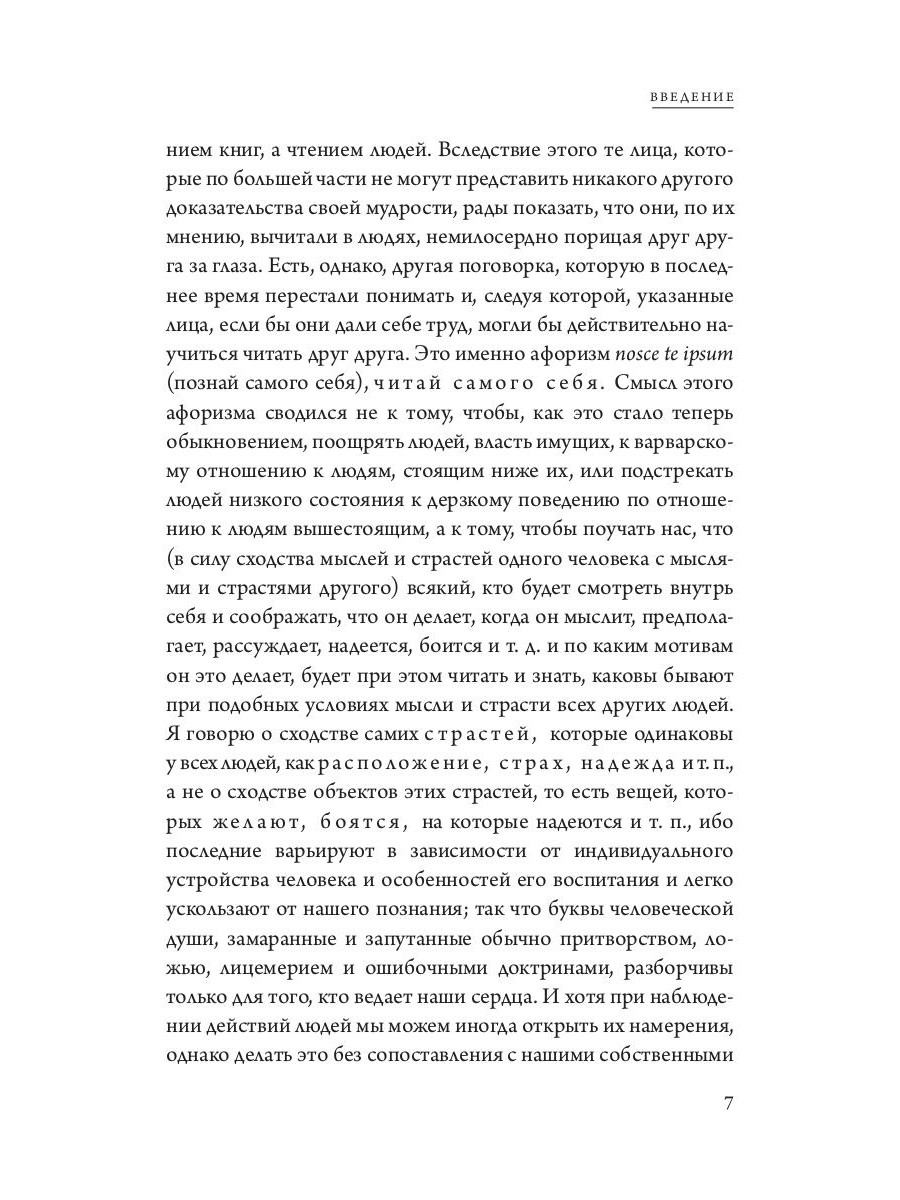 ВВЕДЕНИЕ

нием книг, а чтением людей. Вследствие этого те лица, которые по большей части не могут представить никакого другого доказательства своей мудрости, рады показать, что они, по их мнению, вычитали в людях, немилосердно порицая друг друга за глаза. Есть, однако, другая поговорка, которую в последнее время перестали понимать и, следуя которой, указанные лица, если бы они дали себе труд, могли бы действительно научиться читать друг друга. Это именно афоризм nosce te ipsum (познай самого себя), читай самого себя. Смысл этого афоризма сводился не к тому, чтобы, как это стало теперь обыкновением, поощрять людей, власть имущих, к варварскому отношению к людям, стоящим ниже их, или подстрекать людей низкого состояния к дерзкому поведению по отношению к людям вышестоящим, а к тому, чтобы поучать нас, что (в силу сходства мыслей и страстей одного человека с мыслями и страстями другого) всякий, кто будет смотреть внутрь себя и соображать, что он делает, когда он мыслит, предполагает, рассуждает, надеется, боится и т. д. и по каким мотивам он это делает, будет при этом читать и знать, каковы бывают при подобных условиях мысли и страсти всех других людей. Я говорю о сходстве самих страстей, которые одинаковы у всех людей, как расположение, страх, надежда и т. п., а не о сходстве объектов этих страстей, то есть вещей, которых желают, боятся, на которые надеются и т. п., ибо последние варьируют в зависимости от индивидуального устройства человека и особенностей его воспитания и легко ускользают от нашего познания; так что буквы человеческой души, замаранные и запутанные обычно притворством, ложью, лицемерием и ошибочными доктринами, разборчивы только для того, кто ведает наши сердца. И хотя при наблюдении действий людей мы можем иногда открыть их намерения, однако делать это без сопоставления с нашими собственными

7